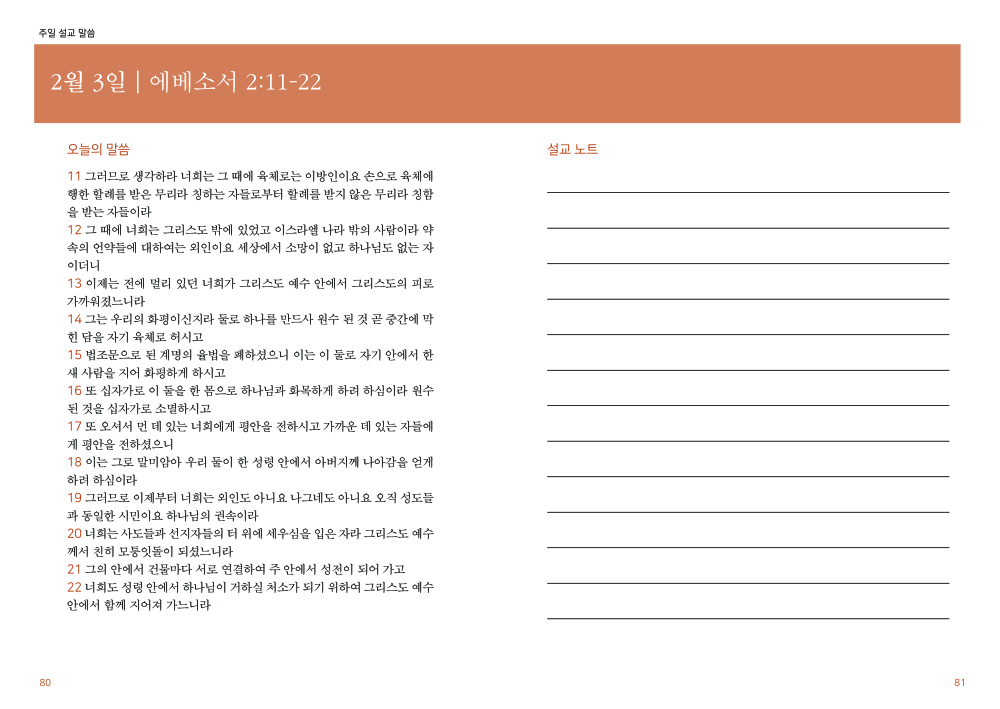 주일 설교 말씀

2월 3일 | 에베소서 2:11-22

오늘의 말씀

11 그러므로 생각하라 너희는 그 때에 육체로는 이방인이요 손으로 육체에 행한 할례를 받은 무리라 칭하는 자들로부터 할례를 받지 않은 무리라 칭함을 받는 자들이라
12 그 때에 너희는 그리스도 밖에 있었고 이스라엘 나라 밖의 사람이라 약속의 언약들에 대하여는 외인이요 세상에서 소망이 없고 하나님도 없는 자이더니
13 이제는 전에 멀리 있던 너희가 그리스도 예수 안에서 그리스도의 피로 가까워졌느니라
14 그는 우리의 화평이신지라 둘로 하나를 만드사 원수 된 것 곧 중간에 막힌 담을 자기 육체로 허시고
15 법조문으로 된 계명의 율법을 폐하셨으니 이는 이 둘로 자기 안에서 한 새 사람을 지어 화평하게 하시고
16 또 십자가로 이 둘을 한 몸으로 하나님과 화목하게 하려 하심이라 원수 된 것을 십자가로 소멸하시고
17 또 오셔서 먼 데 있는 너희에게 평안을 전하시고 가까운 데 있는 자들에게 평안을 전하셨으니
18 이는 그로 말미암아 우리 둘이 한 성령 안에서 아버지께 나아감을 얻게 하려 하심이라
19 그러므로 이제부터 너희는 외인도 아니요 나그네도 아니요 오직 성도들과 동일한 시민이요 하나님의 권속이라
20 너희는 사도들과 선지자들의 터 위에 세우심을 입은 자라 그리스도 예수께서 친히 모퉁잇돌이 되셨느니라
21 그의 안에서 건물마다 서로 연결하여 주 안에서 성전이 되어 가고
22 너희도 성령 안에서 하나님이 거하실 처소가 되기 위하여 그리스도 예수 안에서 함께 지어져 가느니라

설교 노트

80

81